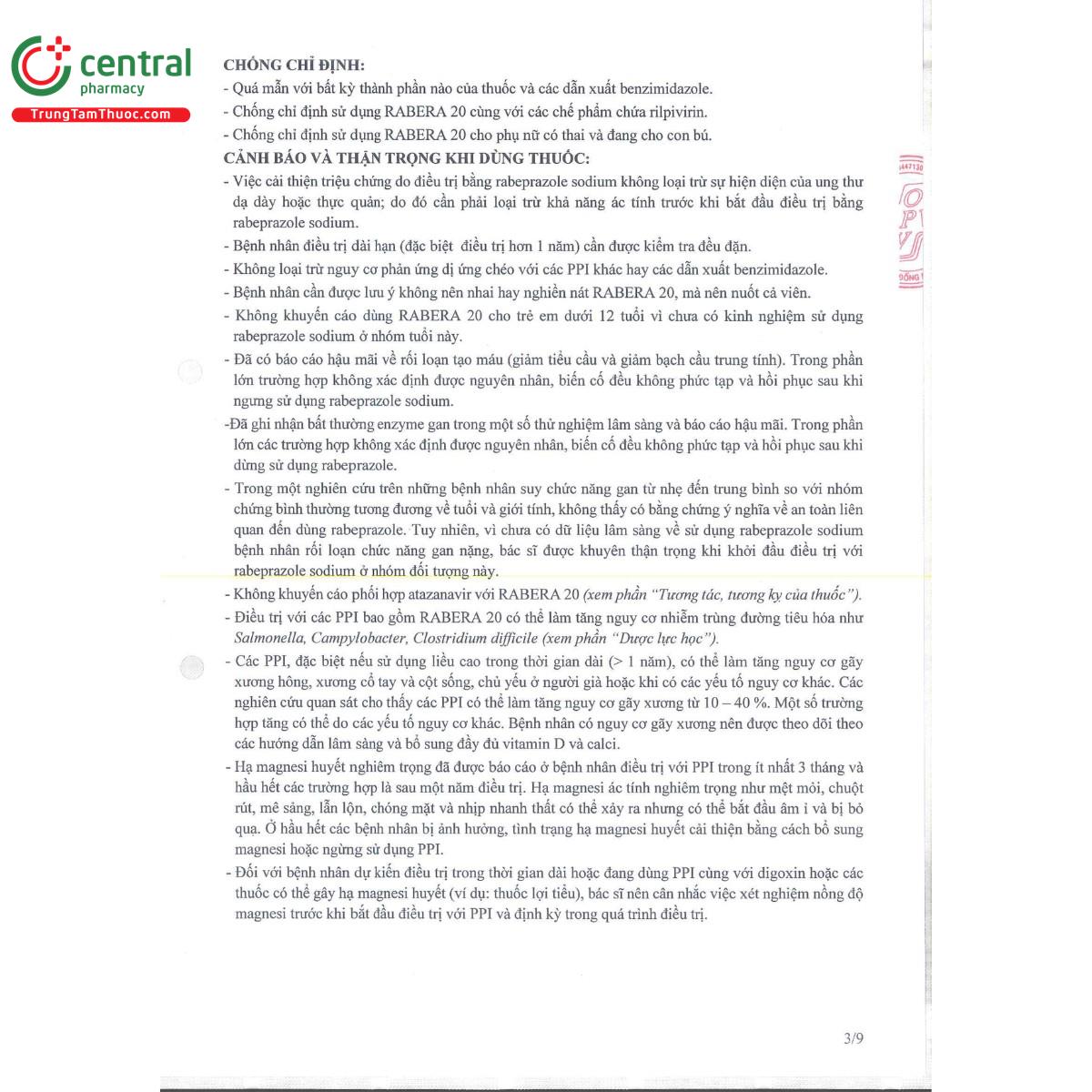 central
pharmacy
TrungTamThuoc.com

CHỐNG CHỈ ĐỊNH:
- Quá mẫn với bất kỳ thành phần nào của thuốc và các dẫn xuất benzimidazole.
- Chống chỉ định sử dụng RABERA 20 cùng với các chế phẩm chứa rilpivirin.
- Chống chỉ định sử dụng RABERA 20 cho phụ nữ có thai và đang cho con bú.
CẢNH BÁO VÀ THẬN TRỌNG KHI DÙNG THUỐC:
- Việc cải thiện triệu chứng do điều trị bằng rabeprazole sodium không loại trừ sự hiện diện của ung thư dạ dày hoặc thực quản; do đó cần phải loại trừ khả năng ác tính trước khi bắt đầu điều trị bằng rabeprazole sodium.
- Bệnh nhân điều trị dài hạn (đặc biệt điều trị hơn 1 năm) cần được kiểm tra đều đặn.
- Không loại trừ nguy cơ phản ứng dị ứng chéo với các PPI khác hay các dẫn xuất benzimidazole.
- Bệnh nhân cần được lưu ý không nên nhai hay nghiền nát RABERA 20, mà nên nuốt cả viên.
- Không khuyến cáo dùng RABERA 20 cho trẻ em dưới 12 tuổi vì chưa có kinh nghiệm sử dụng rabeprazole sodium ở nhóm tuổi này.
- Đã có báo cáo hậu mãi về rối loạn tạo máu (giảm tiểu cầu và giảm bạch cầu trung tính). Trong phần lớn trường hợp không xác định được nguyên nhân, biến cố đều không phức tạp và hồi phục sau khi ngưng sử dụng rabeprazole sodium.
-Đã ghi nhận bất thường enzyme gan trong một số thử nghiệm lâm sàng và báo cáo hậu mãi. Trong phần lớn các trường hợp không xác định được nguyên nhân, biến cố đều không phức tạp và hồi phục sau khi dừng sử dụng rabeprazole.
- Trong một nghiên cứu trên những bệnh nhân suy chức năng gan từ nhẹ đến trung bình so với nhóm chứng bình thường tương đương về tuổi và giới tính, không thấy có bằng chứng ý nghĩa về an toàn liên quan đến dùng rabeprazole. Tuy nhiên, vì chưa có dữ liệu lâm sàng về sử dụng rabeprazole sodium bệnh nhân rối loạn chức năng gan nặng, bác sĩ được khuyên thận trọng khi khởi đầu điều trị với rabeprazole sodium ở nhóm đối tượng này.
- Không khuyến cáo phối hợp atazanavir với RABERA 20 (xem phần "Tương tác, tương kỵ của thuốc").
- Điều trị với các PPI bao gồm RABERA 20 có thể làm tăng nguy cơ nhiễm trùng đường tiêu hóa như Salmonella, Campylobacter, Clostridium difficile (xem phần "Dược lực học").
- Các PPI, đặc biệt nếu sử dụng liều cao trong thời gian dài (> 1 năm), có thể làm tăng nguy cơ gãy xương hông, xương cổ tay và cột sống, chủ yếu ở người già hoặc khi có các yếu tố nguy cơ khác. Các nghiên cứu quan sát cho thấy các PPI có thể làm tăng nguy cơ gãy xương từ 10 – 40 %. Một số trường hợp tăng có thể do các yếu tố nguy cơ khác. Bệnh nhân có nguy cơ gãy xương nên được theo dõi theo các hướng dẫn lâm sàng và bổ sung đầy đủ vitamin D và calci.
- Hạ magnesi huyết nghiêm trọng đã được báo cáo ở bệnh nhân điều trị với PPI trong ít nhất 3 tháng và hầu hết các trường hợp là sau một năm điều trị. Hạ magnesi ác tính nghiêm trọng như mệt mỏi, chuột rút, mê sảng, lẫn lộn, chóng mặt và nhịp nhanh thất có thể xảy ra nhưng có thể bắt đầu âm ỉ và bị bỏ qua. Ở hầu hết các bệnh nhân bị ảnh hưởng, tình trạng hạ magnesi huyết cải thiện bằng cách bổ sung magnesi hoặc ngừng sử dụng PPI.
- Đối với bệnh nhân dự kiến điều trị trong thời gian dài hoặc đang dùng PPI cùng với digoxin hoặc các thuốc có thể gây hạ magnesi huyết (ví dụ: thuốc lợi tiểu), bác sĩ nên cân nhắc việc xét nghiệm nồng độ magnesi trước khi bắt đầu điều trị với PPI và định kỳ trong quá trình điều trị.

3/9